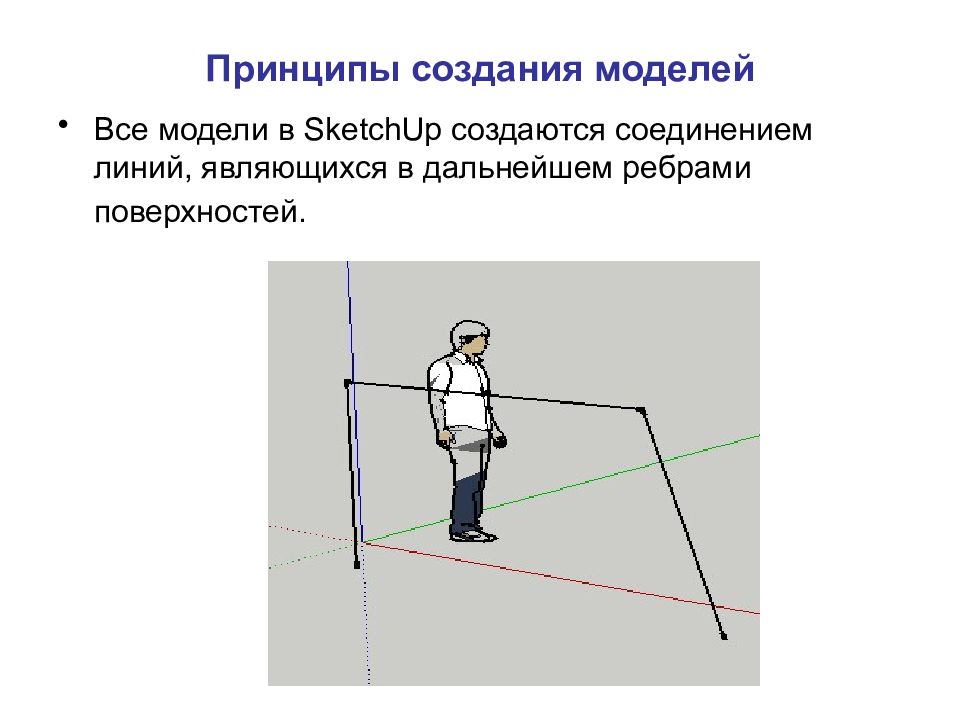 Принципы создания моделей

• Все модели в SketchUp создаются соединением линий, являющихся в дальнейшем ребрами поверхностей.